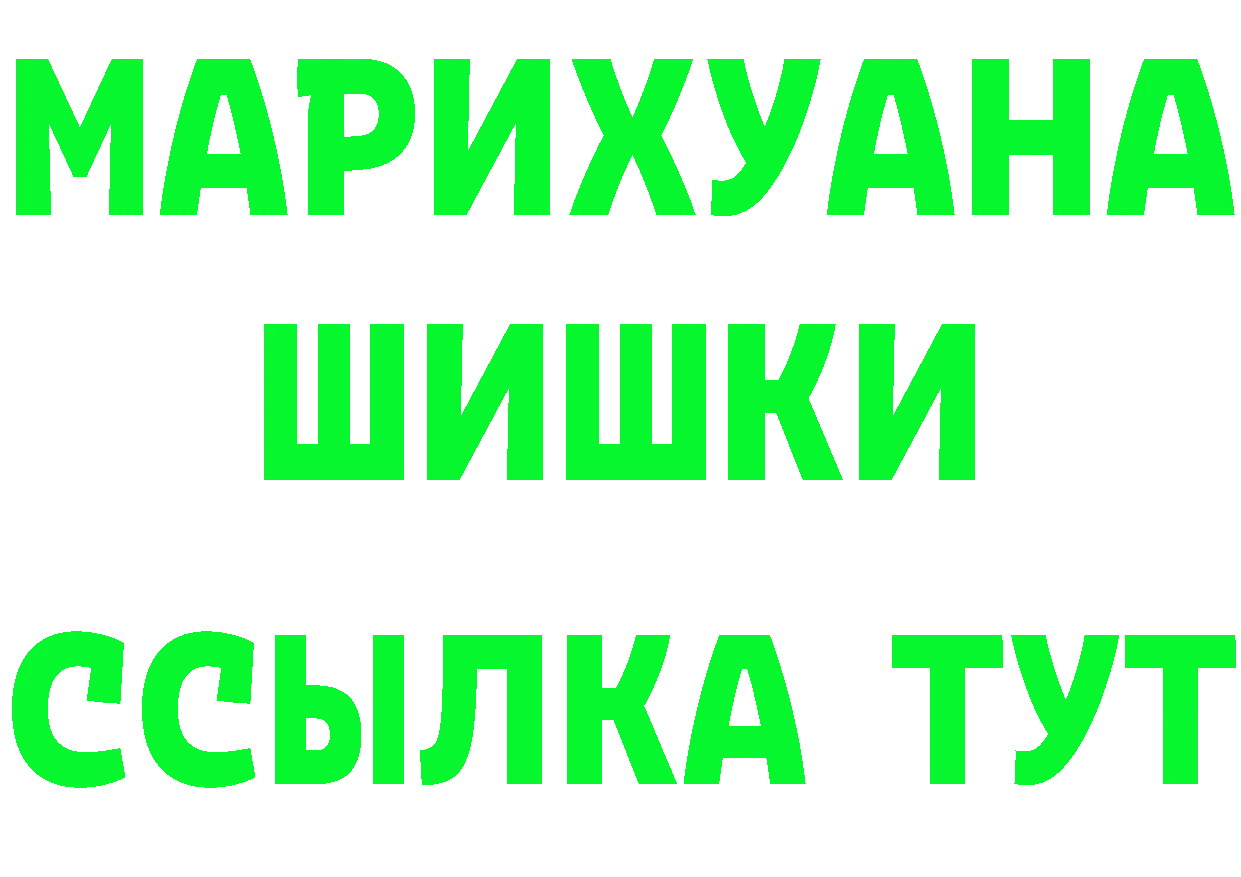 МАРИХУАНА
ШИШКИ
ССЫЛКА ТУТ